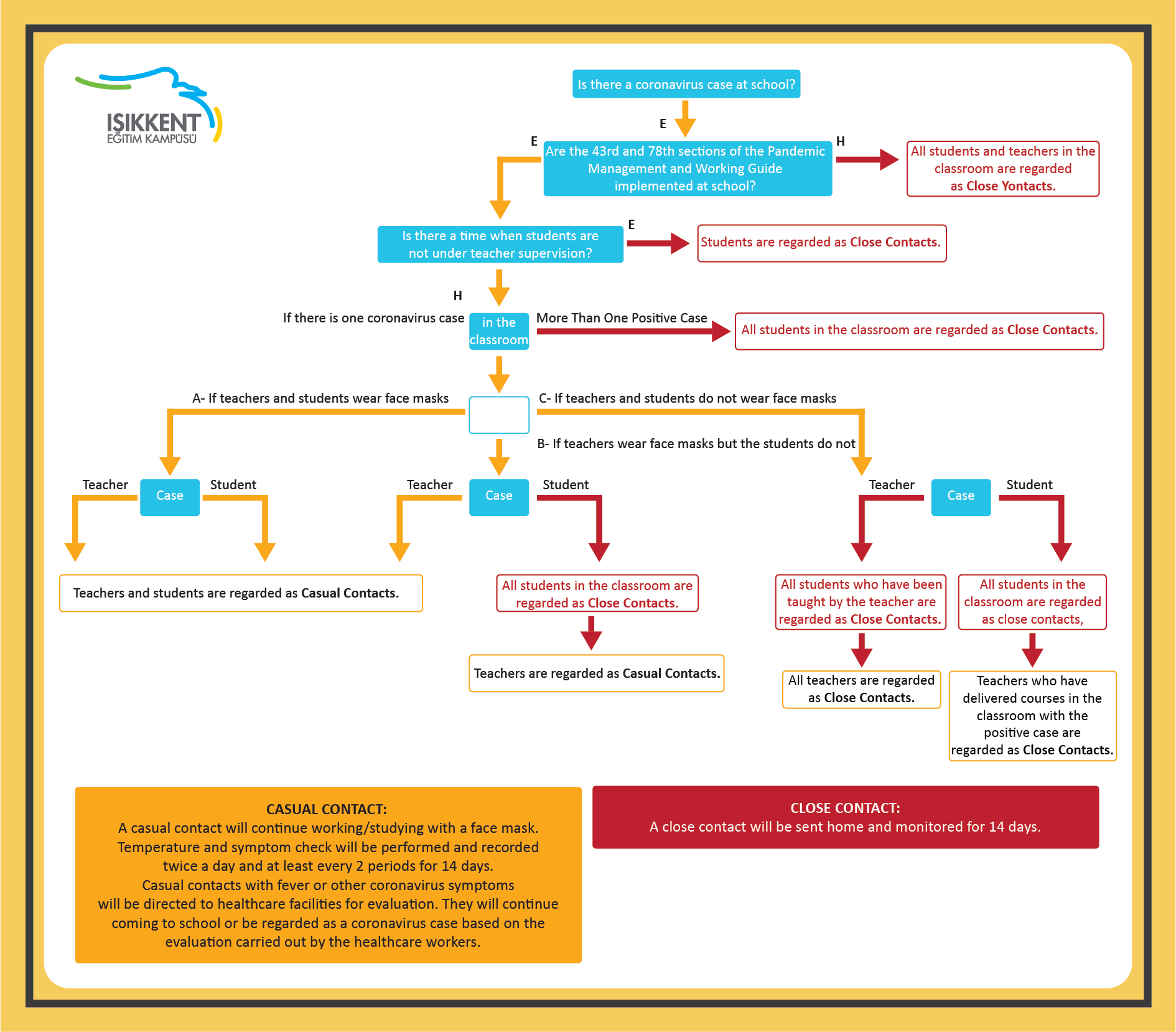 IŞIKKENT
EĞİTİM KAMPÜSÜ

Is there a coronavirus case at school?

E

E

Are the 43rd and 78th sections of the Pandemic Management and Working Guide implemented at school?

H

All students and teachers in the classroom are regarded as Close Yontacts.

Is there a time when students are not under teacher supervision?

E

Students are regarded as Close Contacts.

H

If there is one coronavirus case

in the classroom

More Than One Positive Case

All students in the classroom are regarded as Close Contacts.

A- If teachers and students wear face masks

C- If teachers and students do not wear face masks

B- If teachers wear face masks but the students do not

Teacher

Case

Student

Teacher

Case

Student

Teacher

Case

Student

Teachers and students are regarded as Casual Contacts.

All students in the classroom are regarded as Close Contacts.

Teachers are regarded as Casual Contacts.

All students who have been taught by the teacher are regarded as Close Contacts.

All teachers are regarded as Close Contacts.

All students in the classroom are regarded as close contacts,

Teachers who have delivered courses in the classroom with the positive case are regarded as Close Contacts.

CASUAL CONTACT:
A casual contact will continue working/studying with a face mask. Temperature and symptom check will be performed and recorded twice a day and at least every 2 periods for 14 days. Casual contacts with fever or other coronavirus symptoms will be directed to healthcare facilities for evaluation. They will continue coming to school or be regarded as a coronavirus case based on the evaluation carried out by the healthcare workers.

CLOSE CONTACT:
A close contact will be sent home and monitored for 14 days.